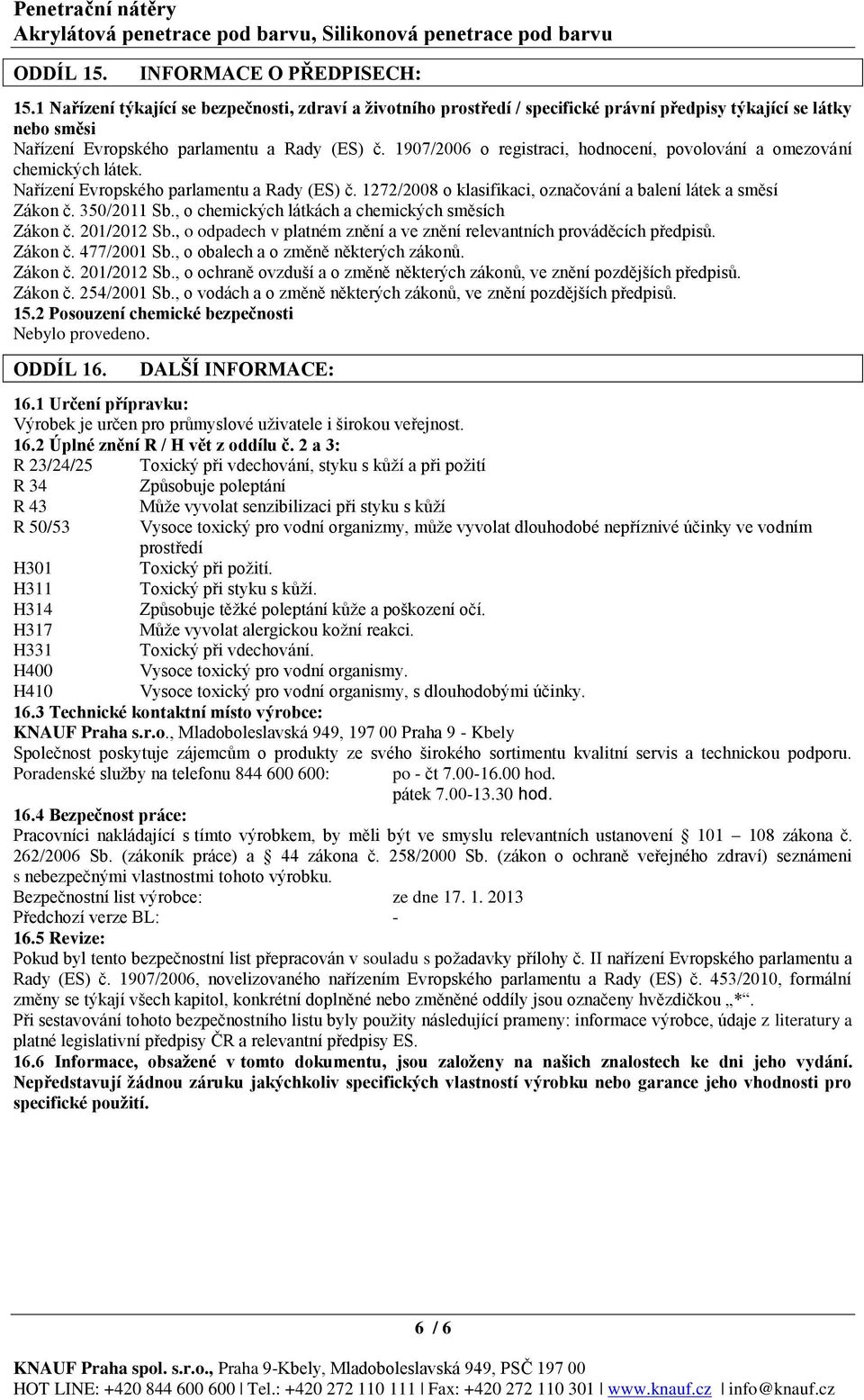 Penetrační nátěry
Akrylátová penetrace pod barvu, Silikonová penetrace pod barvu

ODDÍL 15. INFORMACE O PŘEDPISECH:

15.1 Nařízení týkající se bezpečnosti, zdraví a životního prostředí / specifické právní předpisy týkající se látky nebo směsi
Nařízení Evropského parlamentu a Rady (ES) č. 1907/2006 o registraci, hodnocení, povolování a omezování chemických látek.
Nařízení Evropského parlamentu a Rady (ES) č. 1272/2008 o klasifikaci, označování a balení látek a směsí
Zákon č. 350/2011 Sb., o chemických látkách a chemických směsích
Zákon č. 201/2012 Sb., o odpadech v platném znění a ve znění relevantních prováděcích předpisů.
Zákon č. 477/2001 Sb., o obalech a o změně některých zákonů.
Zákon č. 201/2012 Sb., o ochraně ovzduší a o změně některých zákonů, ve znění pozdějších předpisů.
Zákon č. 254/2001 Sb., o vodách a o změně některých zákonů, ve znění pozdějších předpisů.
15.2 Posouzení chemické bezpečnosti
Nebylo provedeno.

ODDÍL 16. DALŠÍ INFORMACE:

16.1 Určení přípravku:
Výrobek je určen pro průmyslové uživatele i širokou veřejnost.
16.2 Úplné znění R / H vět z oddílu č. 2 a 3:
R 23/24/25 Toxický při vdechování, styku s kůží a při požití
R 34 Způsobuje poleptání
R 43 Může vyvolat senzibilizaci při styku s kůží
R 50/53 Vysoce toxický pro vodní organizmy, může vyvolat dlouhodobé nepříznivé účinky ve vodním prostředí
H301 Toxický při požití.
H311 Toxický při styku s kůží.
H314 Způsobuje těžké poleptání kůže a poškození očí.
H317 Může vyvolat alergickou kožní reakci.
H331 Toxický při vdechování.
H400 Vysoce toxický pro vodní organismy.
H410 Vysoce toxický pro vodní organismy, s dlouhodobými účinky.
16.3 Technické kontaktní místo výrobce:
KNAUF Praha s.r.o., Mladoboleslavská 949, 197 00 Praha 9 - Kbely
Společnost poskytuje zájemcům o produkty ze svého širokého sortimentu kvalitní servis a technickou podporu.
Poradenské služby na telefonu 844 600 600: po - čt 7.00-16.00 hod.
pátek 7.00-13.30 hod.
16.4 Bezpečnost práce:
Pracovníci nakládající s tímto výrobkem, by měli být ve smyslu relevantních ustanovení § 101 – 108 zákona č. 262/2006 Sb. (zákoník práce) a § 44 zákona č. 258/2000 Sb. (zákon o ochraně veřejného zdraví) seznámeni s nebezpečnými vlastnostmi tohoto výrobku.
Bezpečnostní list výrobce: ze dne 17. 1. 2013
Předchozí verze BL: -
16.5 Revize:
Pokud byl tento bezpečnostní list přepracován v souladu s požadavky přílohy č. II nařízení Evropského parlamentu a Rady (ES) č. 1907/2006, novelizovaného nařízením Evropského parlamentu a Rady (ES) č. 453/2010, formální změny se týkají všech kapitol, konkrétní doplněné nebo změněné oddíly jsou označeny hvězdičkou „*“.
Při sestavování tohoto bezpečnostního listu byly použity následující prameny: informace výrobce, údaje z literatury a platné legislativní předpisy ČR a relevantní předpisy ES.
16.6 Informace, obsažené v tomto dokumentu, jsou založeny na našich znalostech ke dni jeho vydání. Nepředstavují žádnou záruku jakýchkoliv specifických vlastností výrobku nebo garance jeho vhodnosti pro specifické použití.

6 / 6

KNAUF Praha spol. s.r.o., Praha 9-Kbely, Mladoboleslavská 949, PSČ 197 00
HOT LINE: +420 844 600 600 | Tel.: +420 272 110 111 | Fax: +420 272 110 301 | www.knauf.cz | info@knauf.cz